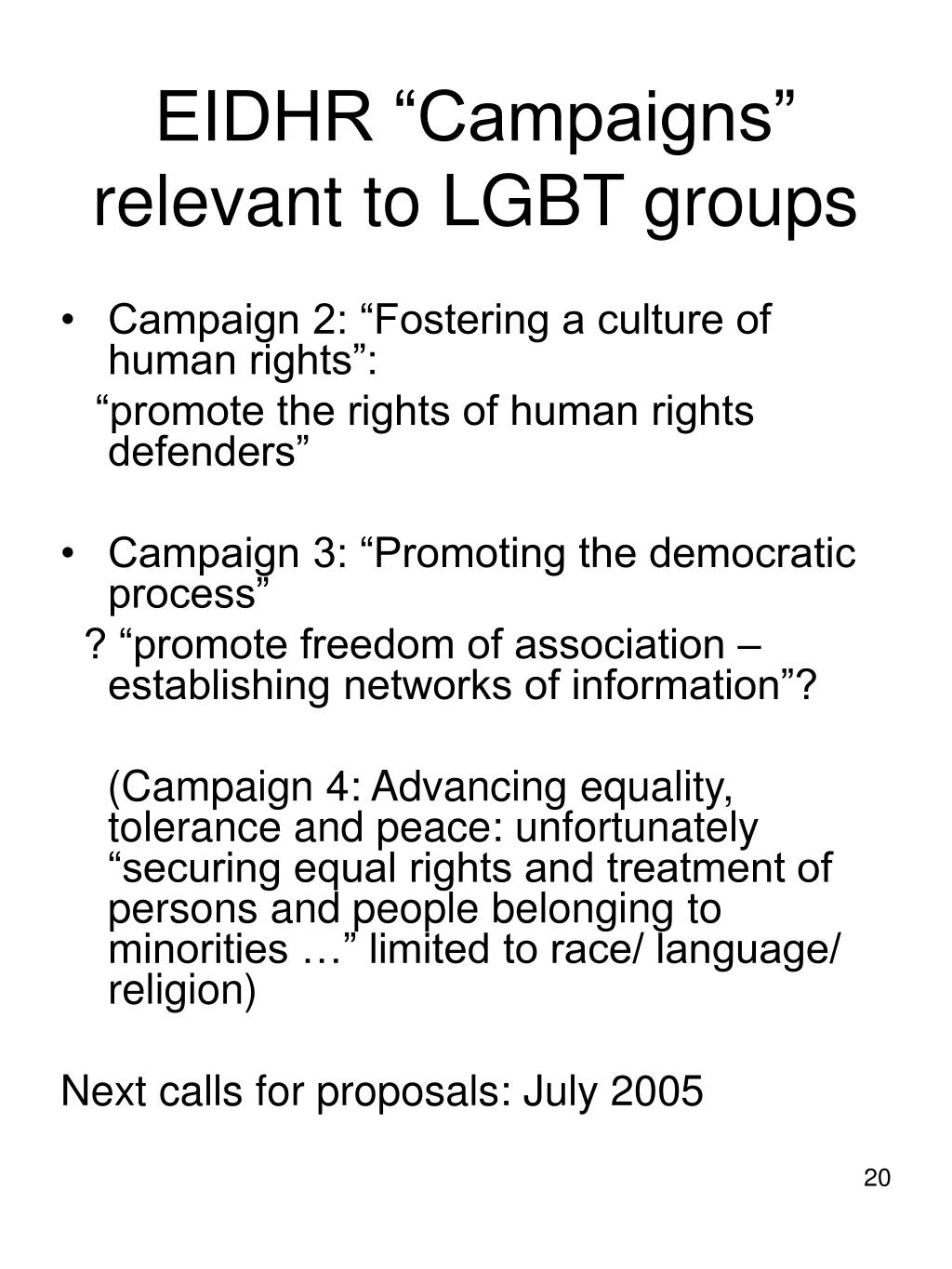 EIDHR “Campaigns” relevant to LGBT groups

• Campaign 2: “Fostering a culture of human rights”:
“promote the rights of human rights defenders”

• Campaign 3: “Promoting the democratic process”
? “promote freedom of association – establishing networks of information”?

(Campaign 4: Advancing equality, tolerance and peace: unfortunately “securing equal rights and treatment of persons and people belonging to minorities …” limited to race/ language/ religion)

Next calls for proposals: July 2005

20